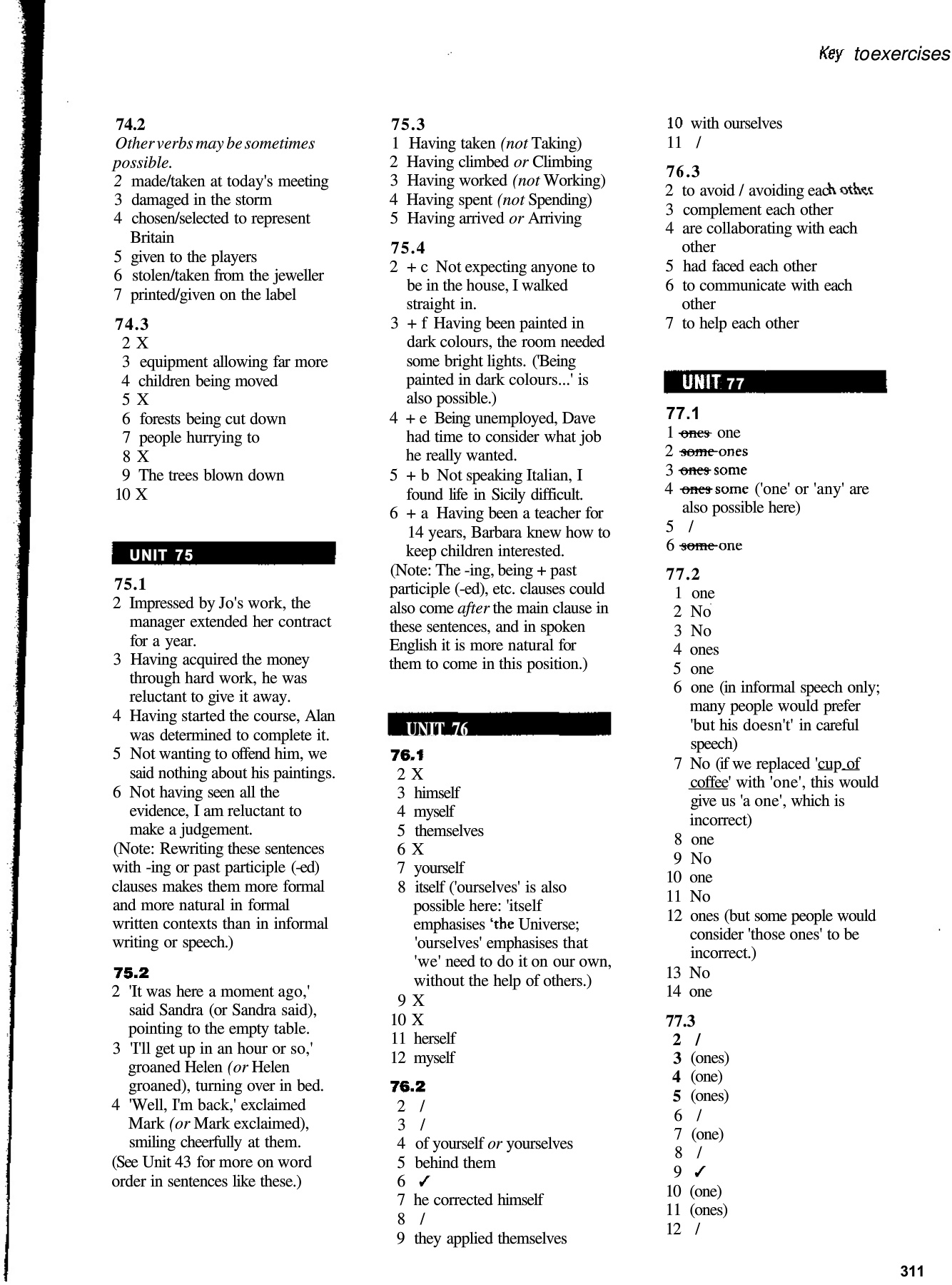 Key toexercises

74.2
Other verbs may be sometimes possible.
2 made/taken at today's meeting
3 damaged in the storm
4 chosen/selected to represent Britain
5 given to the players
6 stolen/taken from the jeweller
7 printed/given on the label

74.3
2 X
3 equipment allowing far more
4 children being moved
5 X
6 forests being cut down
7 people hurrying to
8 X
9 The trees blown down
10 X

UNIT 75

75.1
2 Impressed by Jo's work, the manager extended her contract for a year.
3 Having acquired the money through hard work, he was reluctant to give it away.
4 Having started the course, Alan was determined to complete it.
5 Not wanting to offend him, we said nothing about his paintings.
6 Not having seen all the evidence, I am reluctant to make a judgement.
(Note: Rewriting these sentences with -ing or past participle (-ed) clauses makes them more formal and more natural in formal written contexts than in informal writing or speech.)

75.2
2 'It was here a moment ago,' said Sandra (or Sandra said), pointing to the empty table.
3 'I'll get up in an hour or so,' groaned Helen (or Helen groaned), turning over in bed.
4 'Well, I'm back,' exclaimed Mark (or Mark exclaimed), smiling cheerfully at them.
(See Unit 43 for more on word order in sentences like these.)

75.3
1 Having taken (not Taking)
2 Having climbed or Climbing
3 Having worked (not Working)
4 Having spent (not Spending)
5 Having arrived or Arriving

75.4
2 + c Not expecting anyone to be in the house, I walked straight in.
3 + f Having been painted in dark colours, the room needed some bright lights. ('Being painted in dark colours...' is also possible.)
4 + e Being unemployed, Dave had time to consider what job he really wanted.
5 + b Not speaking Italian, I found life in Sicily difficult.
6 + a Having been a teacher for 14 years, Barbara knew how to keep children interested.
(Note: The -ing, being + past participle (-ed), etc. clauses could also come after the main clause in these sentences, and in spoken English it is more natural for them to come in this position.)

UNIT 76

76.1
2 X
3 himself
4 myself
5 themselves
6 X
7 yourself
8 itself ('ourselves' is also possible here: 'itself emphasises 'the Universe; 'ourselves' emphasises that 'we' need to do it on our own, without the help of others.)
9 X
10 X
11 herself
12 myself

76.2
2 /
3 /
4 of yourself or yourselves
5 behind them
6 ✓
7 he corrected himself
8 /
9 they applied themselves

10 with ourselves
11 /

76.3
2 to avoid / avoiding each other
3 complement each other
4 are collaborating with each other
5 had faced each other
6 to communicate with each other
7 to help each other

UNIT 77

77.1
1 ~~ones~~ one
2 ~~some~~ ones
3 ~~ones~~ some
4 ~~ones~~ some ('one' or 'any' are also possible here)
5 /
6 ~~some~~ one

77.2
1 one
2 No
3 No
4 ones
5 one
6 one (in informal speech only; many people would prefer 'but his doesn't' in careful speech)
7 No (if we replaced 'cup of coffee' with 'one', this would give us 'a one', which is incorrect)
8 one
9 No
10 one
11 No
12 ones (but some people would consider 'those ones' to be incorrect.)
13 No
14 one

77.3
2 /
3 (ones)
4 (one)
5 (ones)
6 /
7 (one)
8 /
9 ✓
10 (one)
11 (ones)
12 /

311